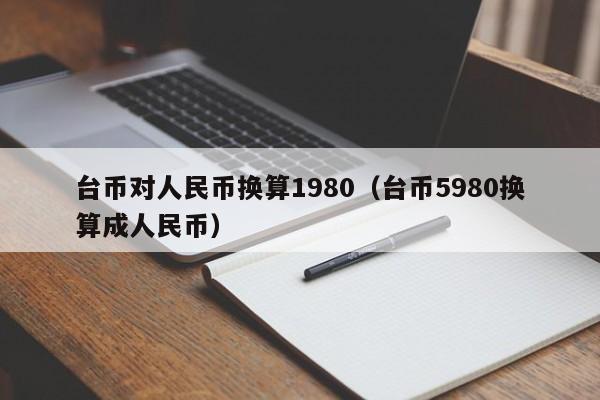 台币对人民币换算1980（台币5980换算成人民币）